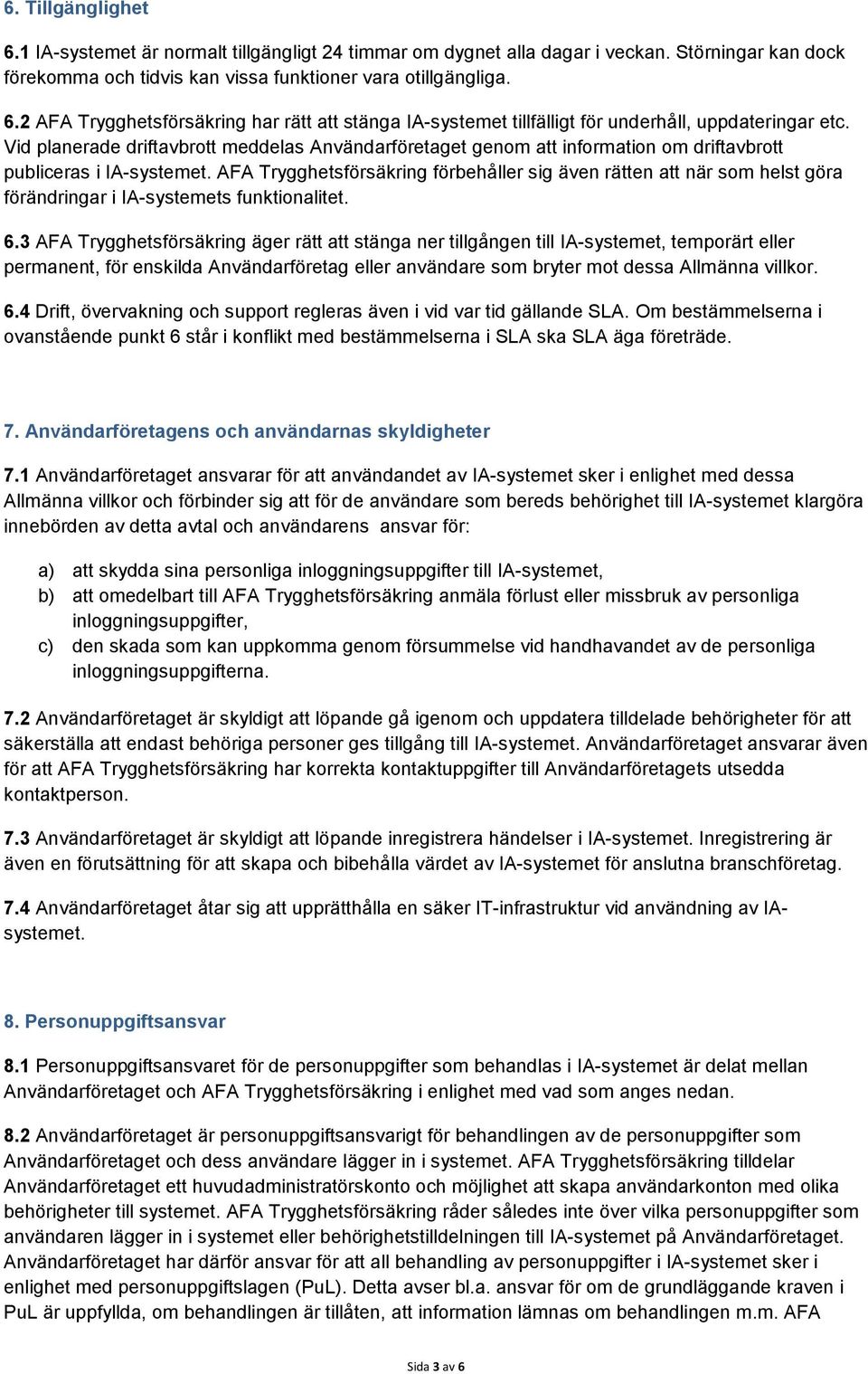 6. Tillgänglighet

6.1 IA-systemet är normalt tillgängligt 24 timmar om dygnet alla dagar i veckan. Störningar kan dock förekomma och tidvis kan vissa funktioner vara otillgängliga.

6.2 AFA Trygghetsförsäkring har rätt att stänga IA-systemet tillfälligt för underhåll, uppdateringar etc. Vid planerade driftavbrott meddelas Användarföretaget genom att information om driftavbrott publiceras i IA-systemet. AFA Trygghetsförsäkring förbehåller sig även rätten att när som helst göra förändringar i IA-systemets funktionalitet.

6.3 AFA Trygghetsförsäkring äger rätt att stänga ner tillgången till IA-systemet, temporärt eller permanent, för enskilda Användarföretag eller användare som bryter mot dessa Allmänna villkor.

6.4 Drift, övervakning och support regleras även i vid var tid gällande SLA. Om bestämmelserna i ovanstående punkt 6 står i konflikt med bestämmelserna i SLA ska SLA äga företräde.

7. Användarföretagens och användarnas skyldigheter

7.1 Användarföretaget ansvarar för att användandet av IA-systemet sker i enlighet med dessa Allmänna villkor och förbinder sig att för de användare som bereds behörighet till IA-systemet klargöra innebörden av detta avtal och användarens ansvar för:

a) att skydda sina personliga inloggningsuppgifter till IA-systemet,
b) att omedelbart till AFA Trygghetsförsäkring anmäla förlust eller missbruk av personliga inloggningsuppgifter,
c) den skada som kan uppkomma genom försummelse vid handhavandet av de personliga inloggningsuppgifterna.

7.2 Användarföretaget är skyldigt att löpande gå igenom och uppdatera tilldelade behörigheter för att säkerställa att endast behöriga personer ges tillgång till IA-systemet. Användarföretaget ansvarar även för att AFA Trygghetsförsäkring har korrekta kontaktuppgifter till Användarföretagets utsedda kontaktperson.

7.3 Användarföretaget är skyldigt att löpande inregistrera händelser i IA-systemet. Inregistrering är även en förutsättning för att skapa och bibehålla värdet av IA-systemet för anslutna branschföretag.

7.4 Användarföretaget åtar sig att upprätthålla en säker IT-infrastruktur vid användning av IA-systemet.

8. Personuppgiftsansvar

8.1 Personuppgiftsansvaret för de personuppgifter som behandlas i IA-systemet är delat mellan Användarföretaget och AFA Trygghetsförsäkring i enlighet med vad som anges nedan.

8.2 Användarföretaget är personuppgiftsansvarigt för behandlingen av de personuppgifter som Användarföretaget och dess användare lägger in i systemet. AFA Trygghetsförsäkring tilldelar Användarföretaget ett huvudadministratörskonto och möjlighet att skapa användarkonton med olika behörigheter till systemet. AFA Trygghetsförsäkring råder således inte över vilka personuppgifter som användaren lägger in i systemet eller behörighetstilldelningen till IA-systemet på Användarföretaget. Användarföretaget har därför ansvar för att all behandling av personuppgifter i IA-systemet sker i enlighet med personuppgiftslagen (PuL). Detta avser bl.a. ansvar för om de grundläggande kraven i PuL är uppfyllda, om behandlingen är tillåten, att information lämnas om behandlingen m.m. AFA

Sida 3 av 6